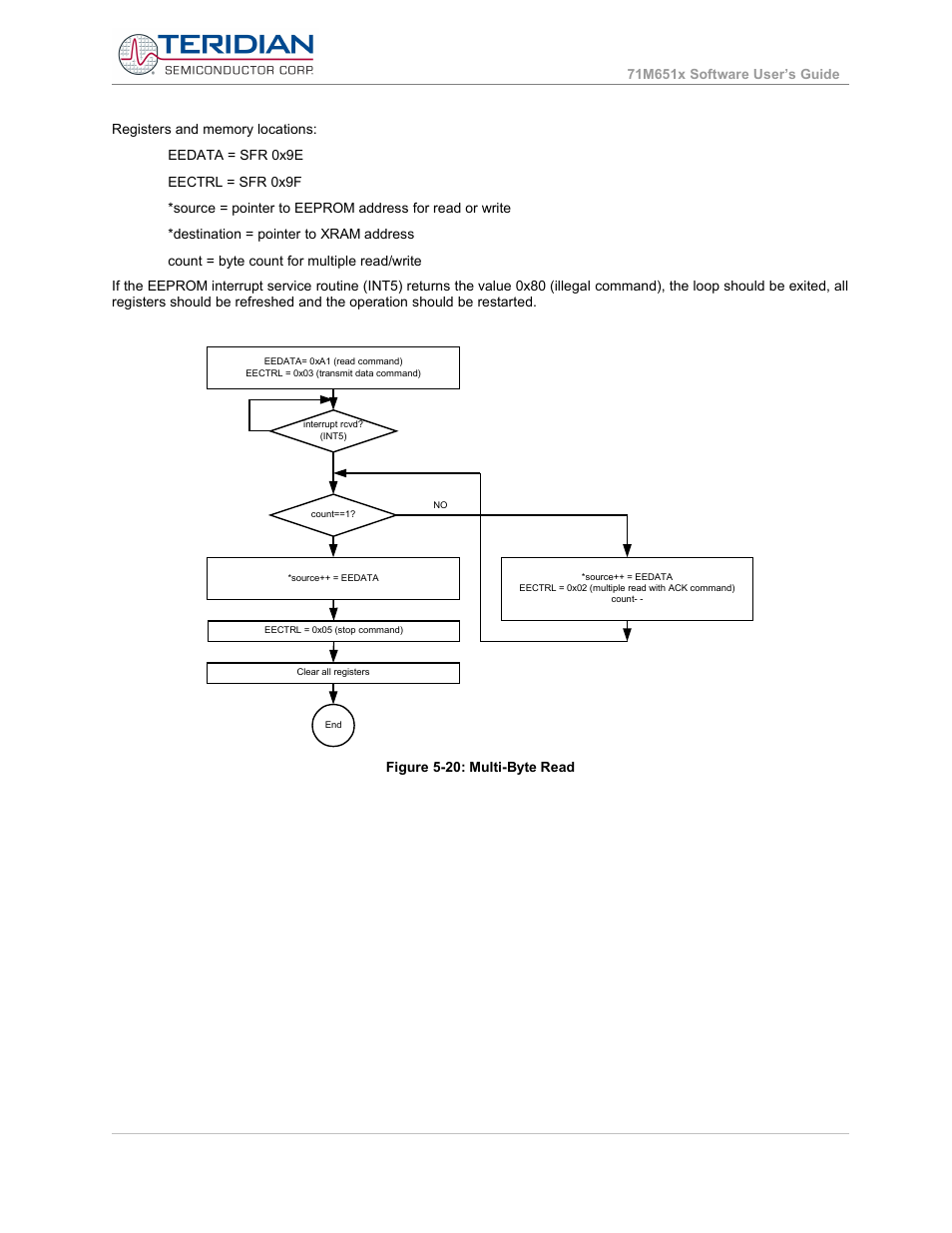 TERIDIAN
SEMICONDUCTOR CORP.

71M651x Software User's Guide

Registers and memory locations:

EEDATA = SFR 0x9E

EECTRL = SFR 0x9F

*source = pointer to EEPROM address for read or write

*destination = pointer to XRAM address

count = byte count for multiple read/write

If the EEPROM interrupt service routine (INT5) returns the value 0x80 (illegal command), the loop should be exited, all registers should be refreshed and the operation should be restarted.

EEDATA= 0xA1 (read command)
EECTRL = 0x03 (transmit data command)

interrupt rcvd?
(INT5)

count==1?

NO

*source++ = EEDATA

*source++ = EEDATA
EECTRL = 0x02 (multiple read with ACK command)
count- -

EECTRL = 0x05 (stop command)

Clear all registers

End

Figure 5-20: Multi-Byte Read